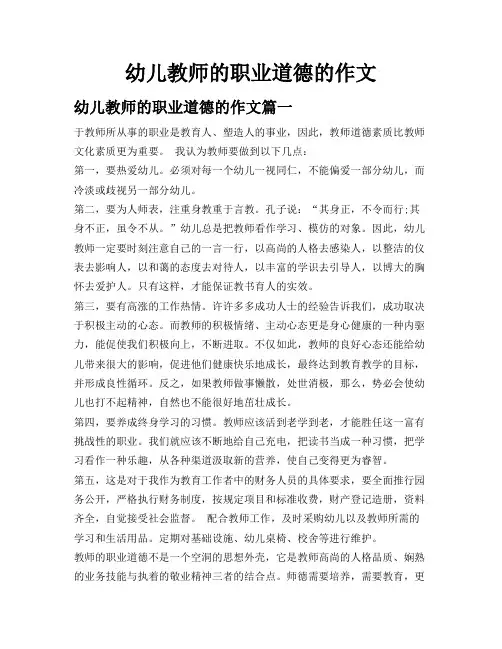 幼儿教师的职业道德的作文

幼儿教师的职业道德的作文篇一

于教师所从事的职业是教育人、塑造人的事业，因此，教师道德素质比教师文化素质更为重要。 我认为教师要做到以下几点：

第一，要热爱幼儿。必须对每一个幼儿一视同仁，不能偏爱一部分幼儿，而冷淡或歧视另一部分幼儿。

第二，要为人师表，注重身教重于言教。孔子说：“其身正，不令而行;其身不正，虽令不从。”幼儿总是把教师看作学习、模仿的对象。因此，幼儿教师一定要时刻注意自己的一言一行，以高尚的人格去感染人，以整洁的仪表去影响人，以和蔼的态度去对待人，以丰富的学识去引导人，以博大的胸怀去爱护人。只有这样，才能保证教书育人的实效。

第三，要有高涨的工作热情。许许多多成功人士的经验告诉我们，成功取决于积极主动的心态。而教师的积极情绪、主动心态更是身心健康的一种内驱力，能促使我们积极向上，不断进取。不仅如此，教师的良好心态还能给幼儿带来很大的影响，促进他们健康快乐地成长，最终达到教育教学的目标，并形成良性循环。反之，如果教师做事懒散，处世消极，那么，势必会使幼儿也打不起精神，自然也不能很好地茁壮成长。

第四，要养成终身学习的习惯。教师应该活到老学到老，才能胜任这一富有挑战性的职业。我们就应该不断地给自己充电，把读书当成一种习惯，把学习看作一种乐趣，从各种渠道汲取新的营养，使自己变得更为睿智。

第五，这是对于我作为教育工作者中的财务人员的具体要求，要全面推行园务公开，严格执行财务制度，按规定项目和标准收费，财产登记造册，资料齐全，自觉接受社会监督。 配合教师工作，及时采购幼儿以及教师所需的学习和生活用品。定期对基础设施、幼儿桌椅、校舍等进行维护。

教师的职业道德不是一个空洞的思想外壳，它是教师高尚的人格品质、娴熟的业务技能与执着的敬业精神三者的结合点。师德需要培养，需要教育，更